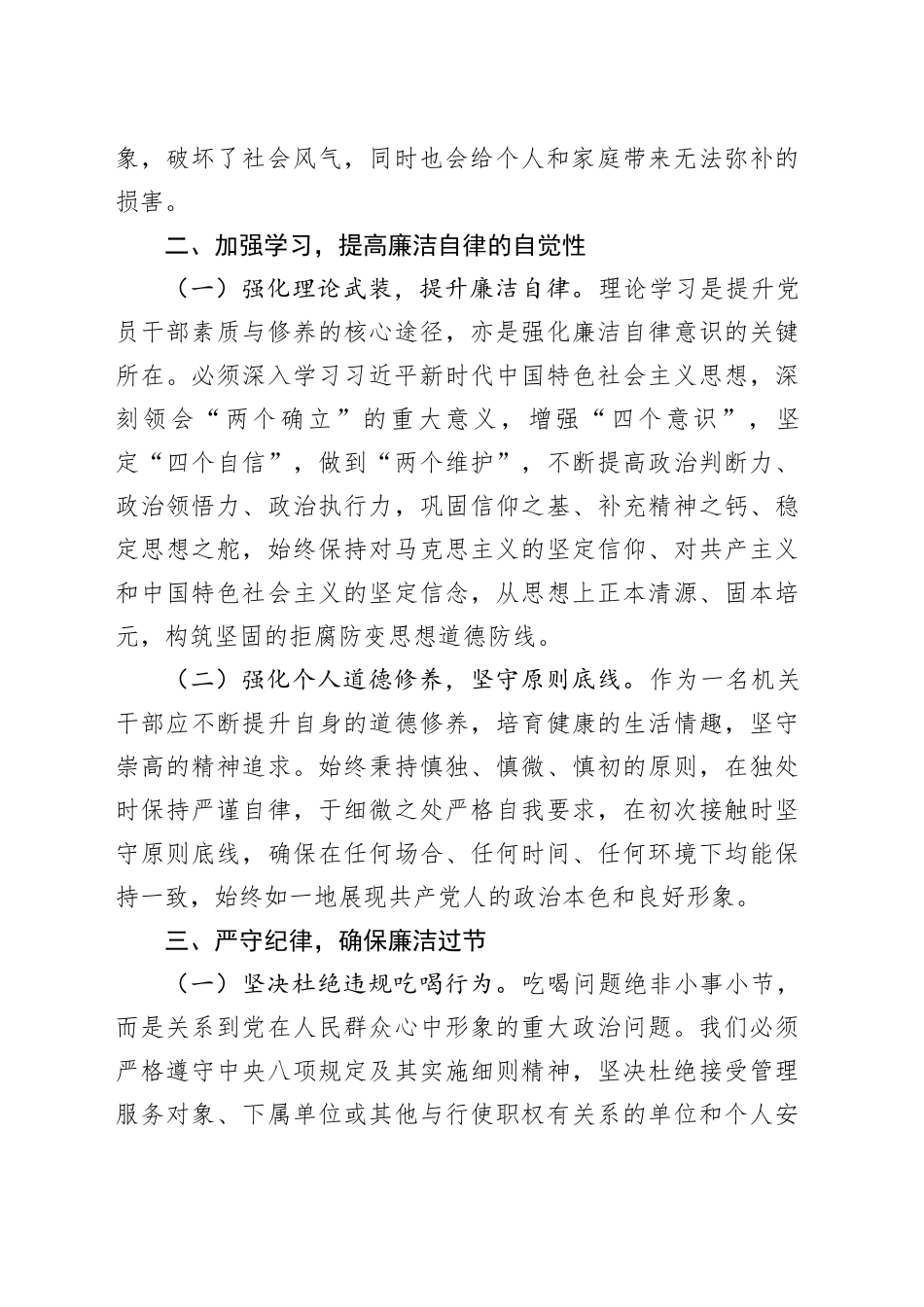 象，破坏了社会风气，同时也会给个人和家庭带来无法弥补的损害。

二、加强学习，提高廉洁自律的自觉性

（一）强化理论武装，提升廉洁自律。理论学习是提升党员干部素质与修养的核心途径，亦是强化廉洁自律意识的关键所在。必须深入学习习近平新时代中国特色社会主义思想，深刻领会“两个确立”的重大意义，增强“四个意识”，坚定“四个自信”，做到“两个维护”，不断提高政治判断力、政治领悟力、政治执行力，巩固信仰之基、补充精神之钙、稳定思想之舵，始终保持对马克思主义的坚定信仰、对共产主义和中国特色社会主义的坚定信念，从思想上正本清源、固本培元，构筑坚固的拒腐防变思想道德防线。

（二）强化个人道德修养，坚守原则底线。作为一名机关干部应不断提升自身的道德修养，培育健康的生活情趣，坚守崇高的精神追求。始终秉持慎独、慎微、慎初的原则，在独处时保持严谨自律，于细微之处严格自我要求，在初次接触时坚守原则底线，确保在任何场合、任何时间、任何环境下均能保持一致，始终如一地展现共产党人的政治本色和良好形象。

三、严守纪律，确保廉洁过节

（一）坚决杜绝违规吃喝行为。吃喝问题绝非小事小节，而是关系到党在人民群众心中形象的重大政治问题。我们必须严格遵守中央八项规定及其实施细则精神，坚决杜绝接受管理服务对象、下属单位或其他与行使职权有关系的单位和个人安